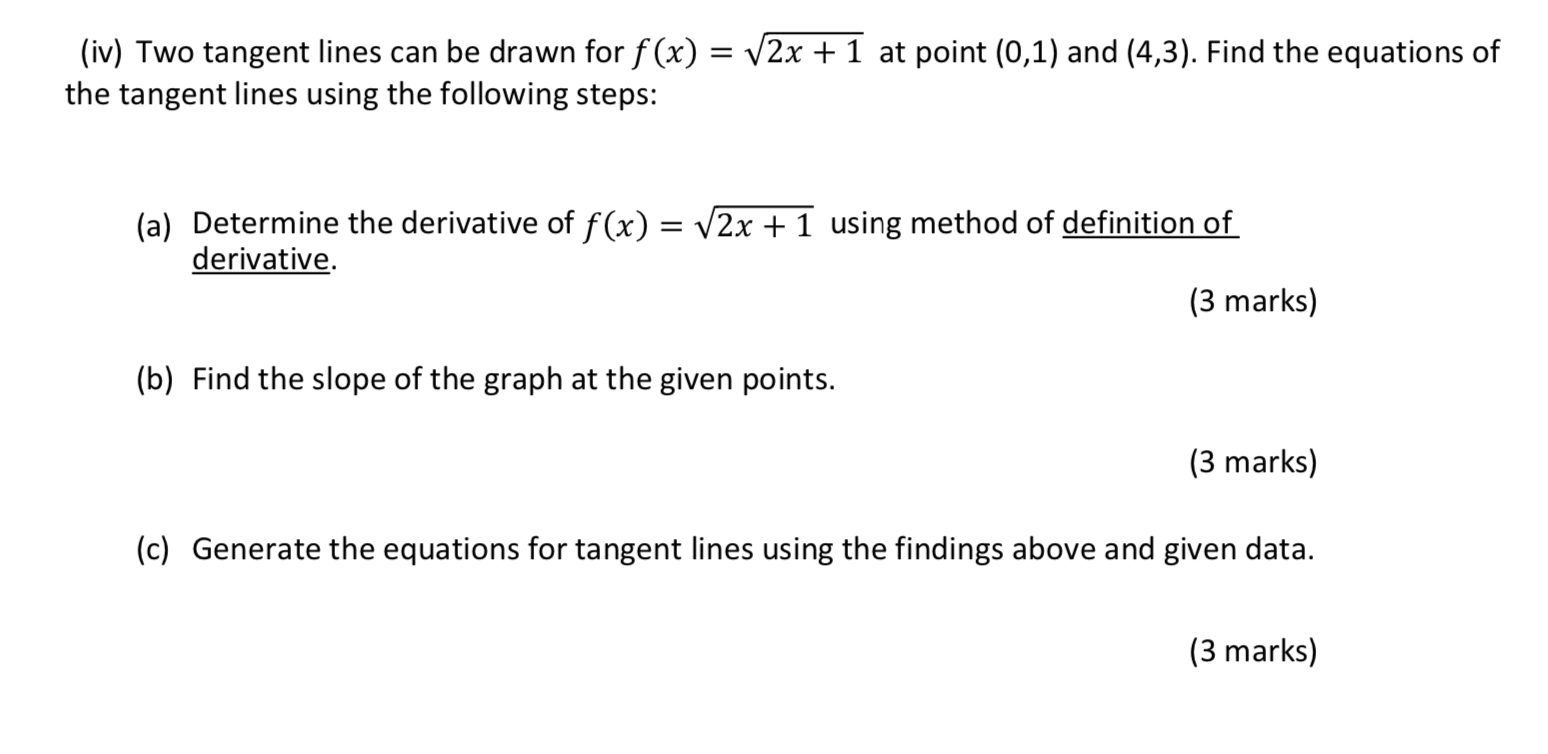 (iv) Two tangent lines can be drawn for $f(x) = \sqrt{2x+1}$ at point (0,1) and (4,3). Find the equations of the tangent lines using the following steps:

(a) Determine the derivative of $f(x) = \sqrt{2x+1}$ using method of definition of derivative.

(3 marks)

(b) Find the slope of the graph at the given points.

(3 marks)

(c) Generate the equations for tangent lines using the findings above and given data.

(3 marks)